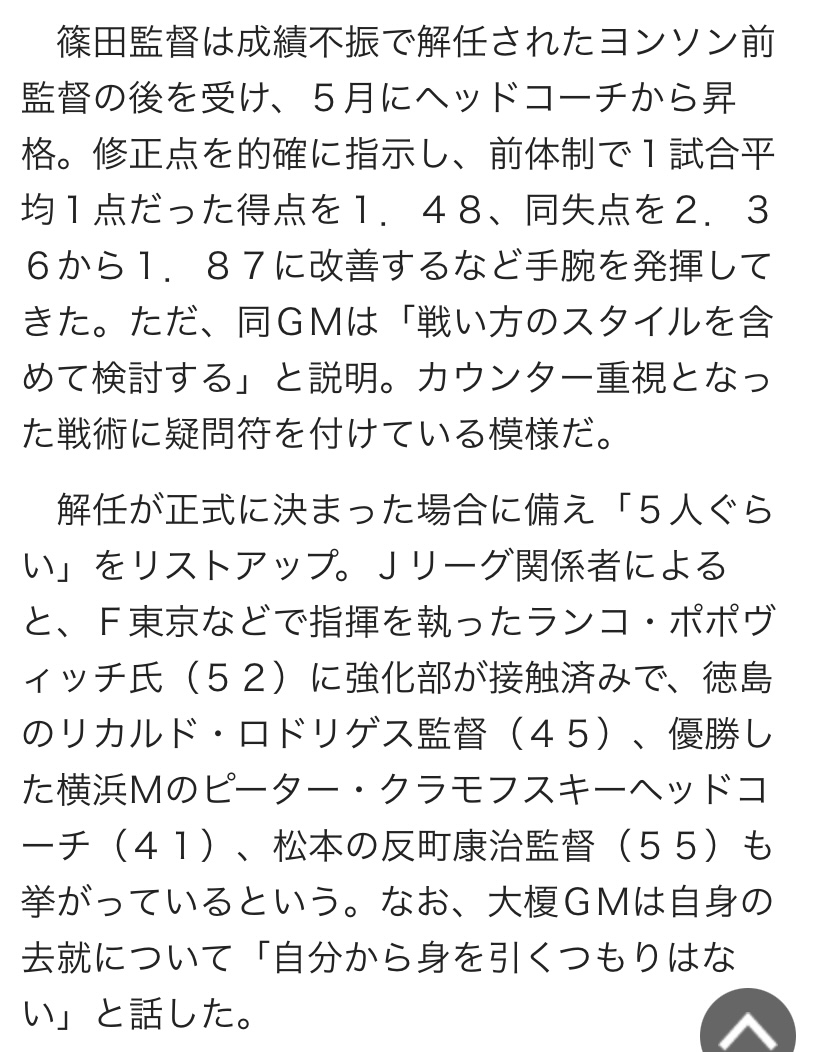 篠田監督は成績不振で解任されたヨンソン前監督の後を受け、５月にヘッドコーチから昇格。修正点を的確に指示し、前体制で１試合平均１点だった得点を１．４８、同失点を２．３６から１．８７に改善するなど手腕を発揮してきた。ただ、同ＧＭは「戦い方のスタイルを含めて検討する」と説明。カウンター重視となった戦術に疑問符を付けている模様だ。

解任が正式に決まった場合に備え「５人ぐらい」をリストアップ。Ｊリーグ関係者によると、Ｆ東京などで指揮を執ったランコ・ポポヴィッチ氏（５２）に強化部が接触済みで、徳島のリカルド・ロドリゲス監督（４５）、優勝した横浜Mのピーター・クラモフスキーヘッドコーチ（４１）、松本の反町康治監督（５５）も挙がっているという。なお、大榎ＧＭは自身の去就について「自分から身を引くつもりはない」と話した。